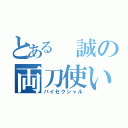 とある　誠の
両刀使い
バイセクシャル